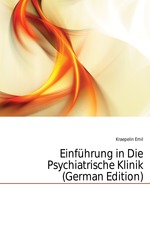 Kraepelin Emil

Einführung in Die Psychiatrische Klinik (German Edition)